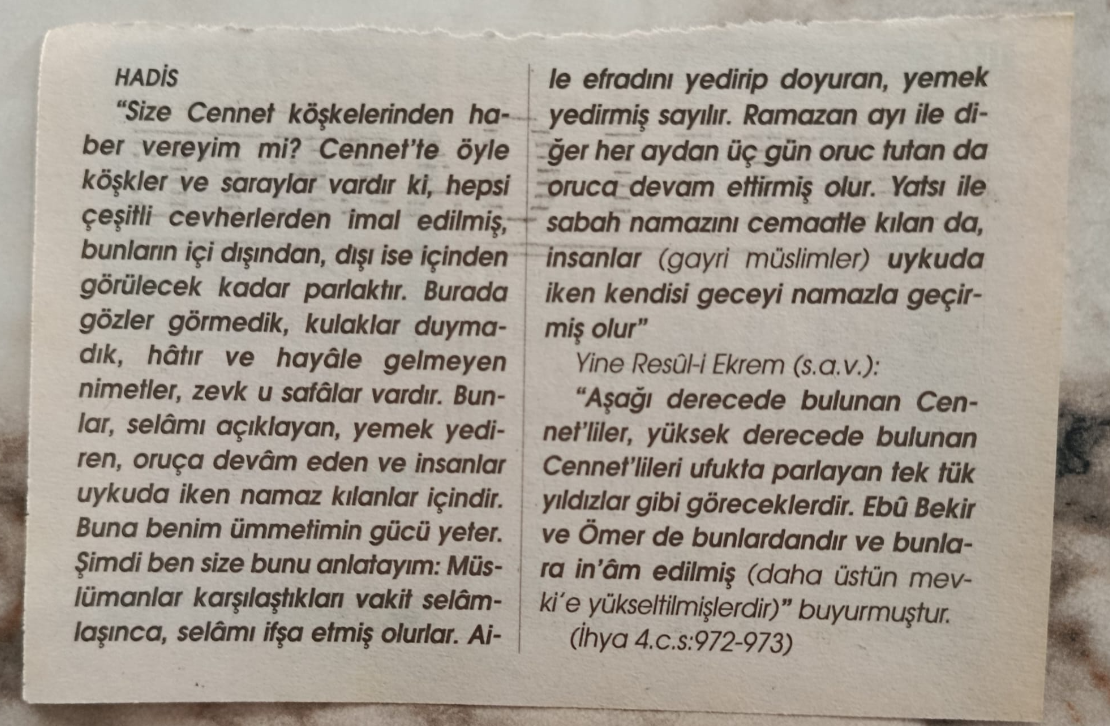 HADİS

"Size Cennet köşkelerinden haber vereyim mi? Cennet'te öyle köşkler ve saraylar vardır ki, hepsi çeşitli cevherlerden imal edilmiş, bunların içi dışından, dışı ise içinden görülecek kadar parlaktır. Burada gözler görmedik, kulaklar duymadık, hâtır ve hayâle gelmeyen nimetler, zevk u safâlar vardır. Bunlar, selâmı açıklayan, yemek yediren, oruça devâm eden ve insanlar uykuda iken namaz kılanlar içindir. Buna benim ümmetimin gücü yeter. Şimdi ben size bunu anlatayım: Müslümanlar karşılaştıkları vakit selâmlaşınca, selâmı ifşa etmiş olurlar. Aile efradını yedirip doyuran, yemek yedirmiş sayılır. Ramazan ayı ile diğer her aydan üç gün oruc tutan da oruca devam ettirmiş olur. Yatsı ile sabah namazını cemaatle kılan da, insanlar (gayri müslimler) uykuda iken kendisi geceyi namazla geçirmiş olur"

Yine Resûl-i Ekrem (s.a.v.):

"Aşağı derecede bulunan Cennet'liler, yüksek derecede bulunan Cennet'lileri ufukta parlayan tek tük yıldızlar gibi göreceklerdir. Ebû Bekir ve Ömer de bunlardandır ve bunlara in'âm edilmiş (daha üstün mevki'e yükseltilmişlerdir)" buyurmuştur.

(İhya 4.c.s:972-973)